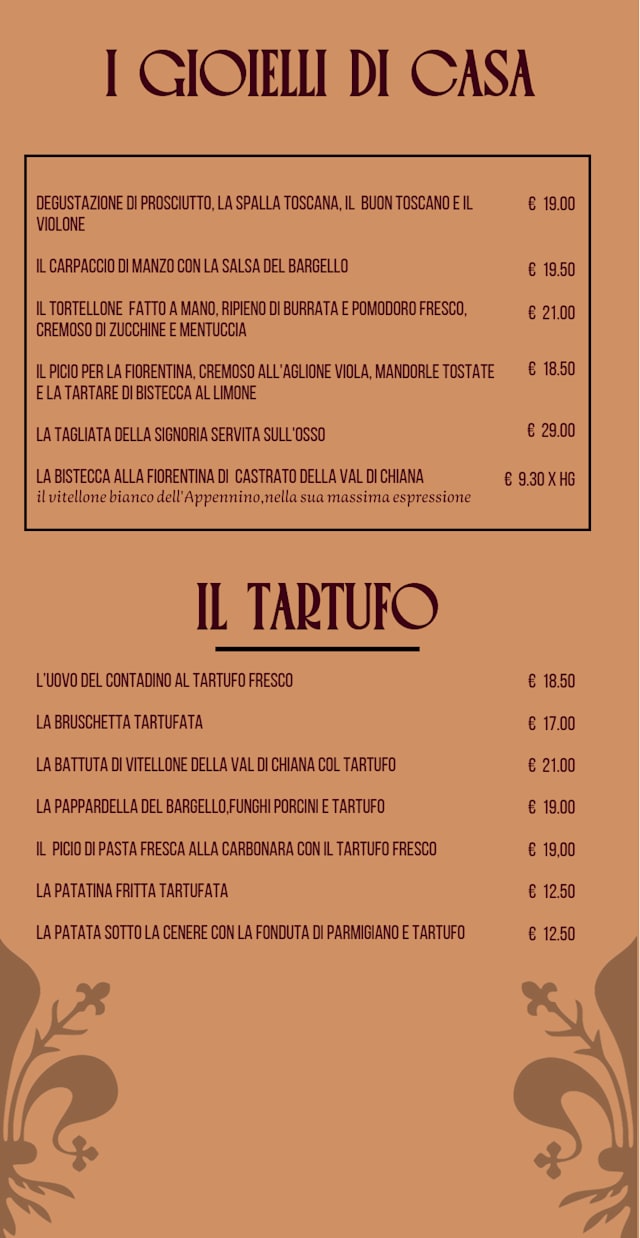 I GIOIELLI DI CASA

DEGUSTAZIONE DI PROSCIUTTO, LA SPALLA TOSCANA, IL BUON TOSCANO E IL VIOLONE € 19.00

IL CARPACCIO DI MANZO CON LA SALSA DEL BARGELLO € 19.50

IL TORTELLONE FATTO A MANO, RIPIENO DI BURRATA E POMODORO FRESCO, CREMOSO DI ZUCCHINE E MENTUCCIA € 21.00

IL PICIO PER LA FIORENTINA, CREMOSO ALL'AGLIONE VIOLA, MANDORLE TOSTATE E LA TARTARE DI BISTECCA AL LIMONE € 18.50

LA TAGLIATA DELLA SIGNORIA SERVITA SULL'OSSO € 29.00

LA BISTECCA ALLA FIORENTINA DI CASTRATO DELLA VAL DI CHIANA € 9.30 X HG
il vitellone bianco dell'Appennino,nella sua massima espressione

IL TARTUFO

L'UOVO DEL CONTADINO AL TARTUFO FRESCO € 18.50

LA BRUSCHETTA TARTUFATA € 17.00

LA BATTUTA DI VITELLONE DELLA VAL DI CHIANA COL TARTUFO € 21.00

LA PAPPARDELLA DEL BARGELLO,FUNGHI PORCINI E TARTUFO € 19.00

IL PICIO DI PASTA FRESCA ALLA CARBONARA CON IL TARTUFO FRESCO € 19,00

LA PATATINA FRITTA TARTUFATA € 12.50

LA PATATA SOTTO LA CENERE CON LA FONDUTA DI PARMIGIANO E TARTUFO € 12.50